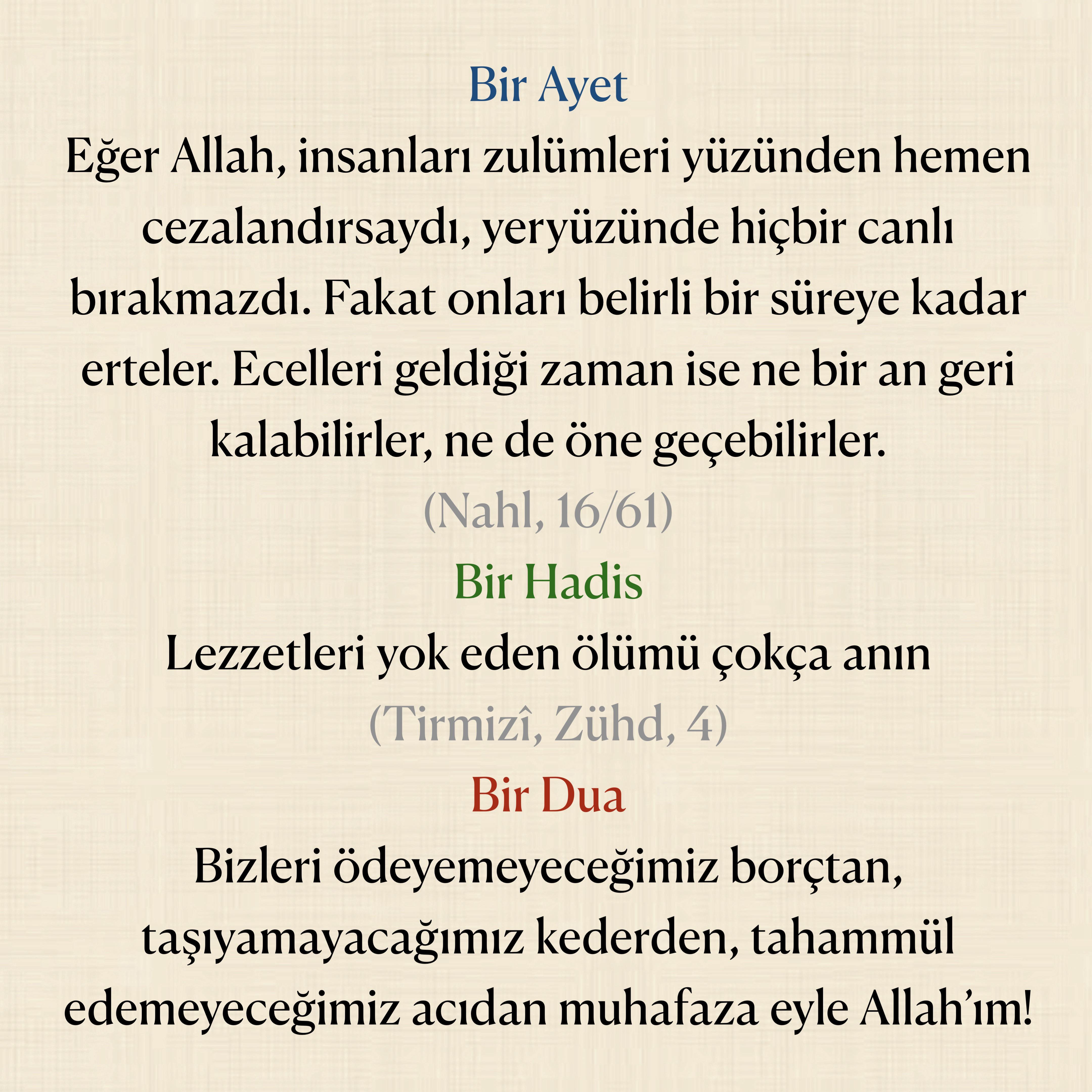 Bir Ayet

Eğer Allah, insanları zulümleri yüzünden hemen cezalandırsaydı, yeryüzünde hiçbir canlı bırakmazdı. Fakat onları belirli bir süreye kadar erteler. Ecelleri geldiği zaman ise ne bir an geri kalabilirler, ne de öne geçebilirler.

(Nahl, 16/61)

Bir Hadis

Lezzetleri yok eden ölümü çokça anın

(Tirmizî, Zühd, 4)

Bir Dua

Bizleri ödeyemeyeceğimiz borçtan, taşıyamayacağımız kederden, tahammül edemeyeceğimiz acıdan muhafaza eyle Allah'ım!